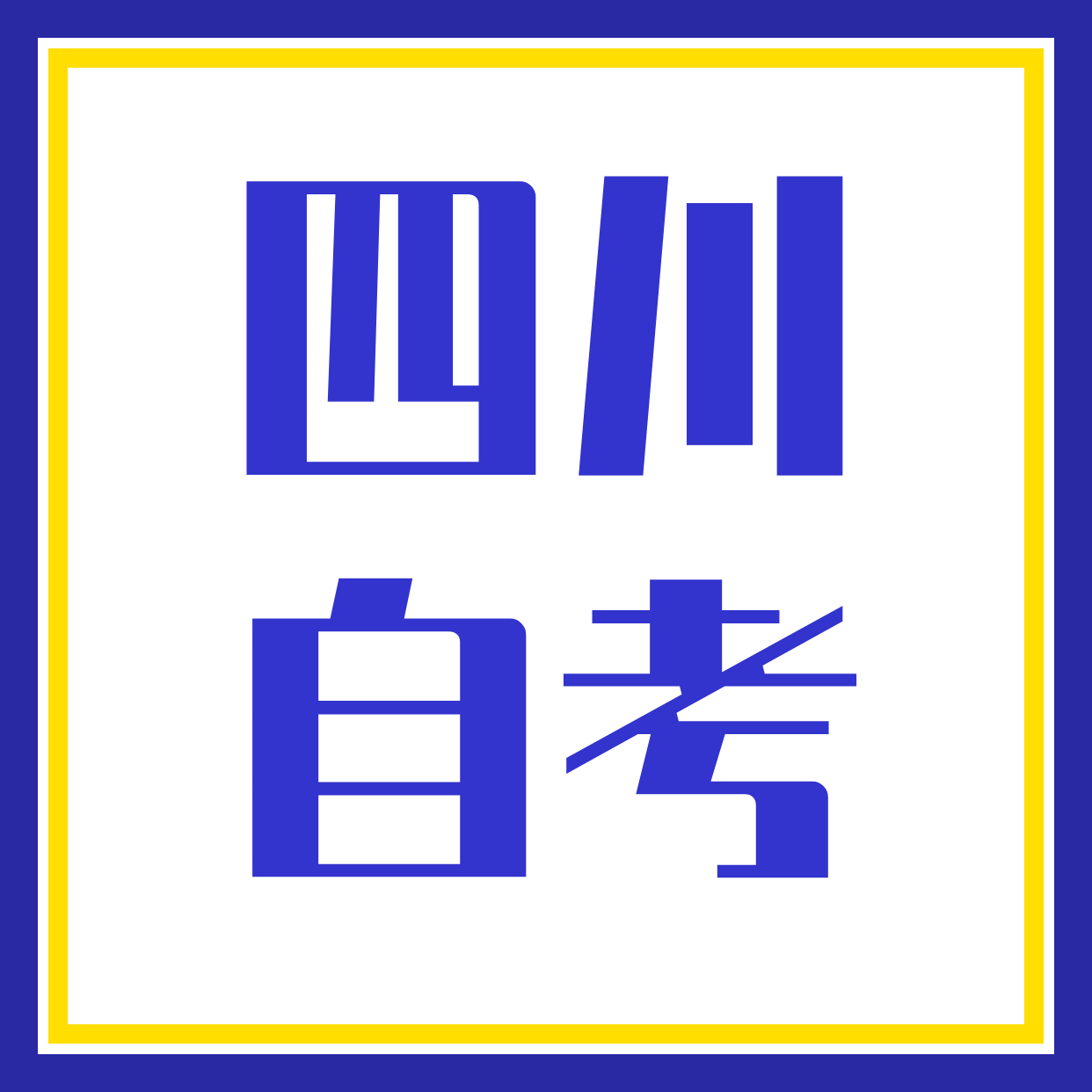 四川
自考